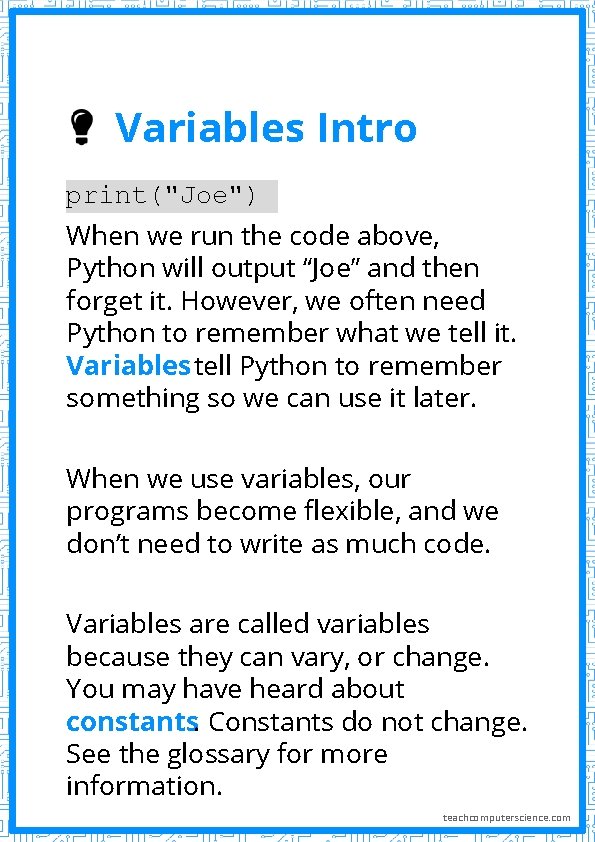 Variables Intro

print("Joe")

When we run the code above, Python will output “Joe” and then forget it. However, we often need Python to remember what we tell it. Variables tell Python to remember something so we can use it later.

When we use variables, our programs become flexible, and we don’t need to write as much code.

Variables are called variables because they can vary, or change. You may have heard about constants. Constants do not change. See the glossary for more information.

teachcomputerscience.com